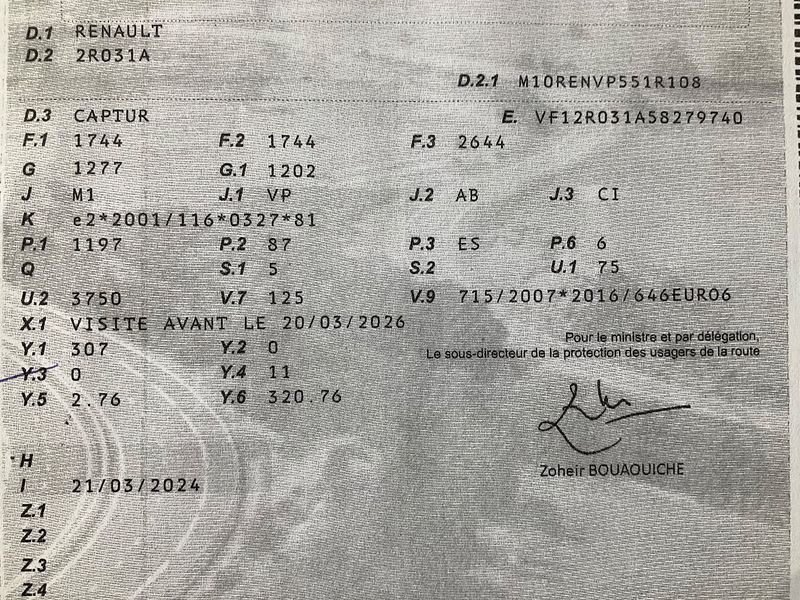 D.1 RENAULT
D.2 2R031A

D.2.1 M10RENVP551R108

D.3 CAPTUR
E. VF12R031A58279740

F.1 1744
F.2 1744
F.3 2644

G 1277
G.1 1202

J M1
J.1 VP
J.2 AB
J.3 CI

K e2*2001/116*0327*81

P.1 1197
P.2 87
P.3 ES
P.6 6

Q
S.1 5
S.2
U.1 75

U.2 3750
V.7 125
V.9 715/2007*2016/646EURO6

X.1 VISITE AVANT LE 20/03/2026

Y.1 307
Y.2 0

Y.3 0
Y.4 11

Y.5 2.76
Y.6 320.76

Pour le ministre et par délégation,
Le sous-directeur de la protection des usagers de la route

Zoheir BOUAOUICHE

H
I 21/03/2024
Z.1
Z.2
Z.3
Z.4